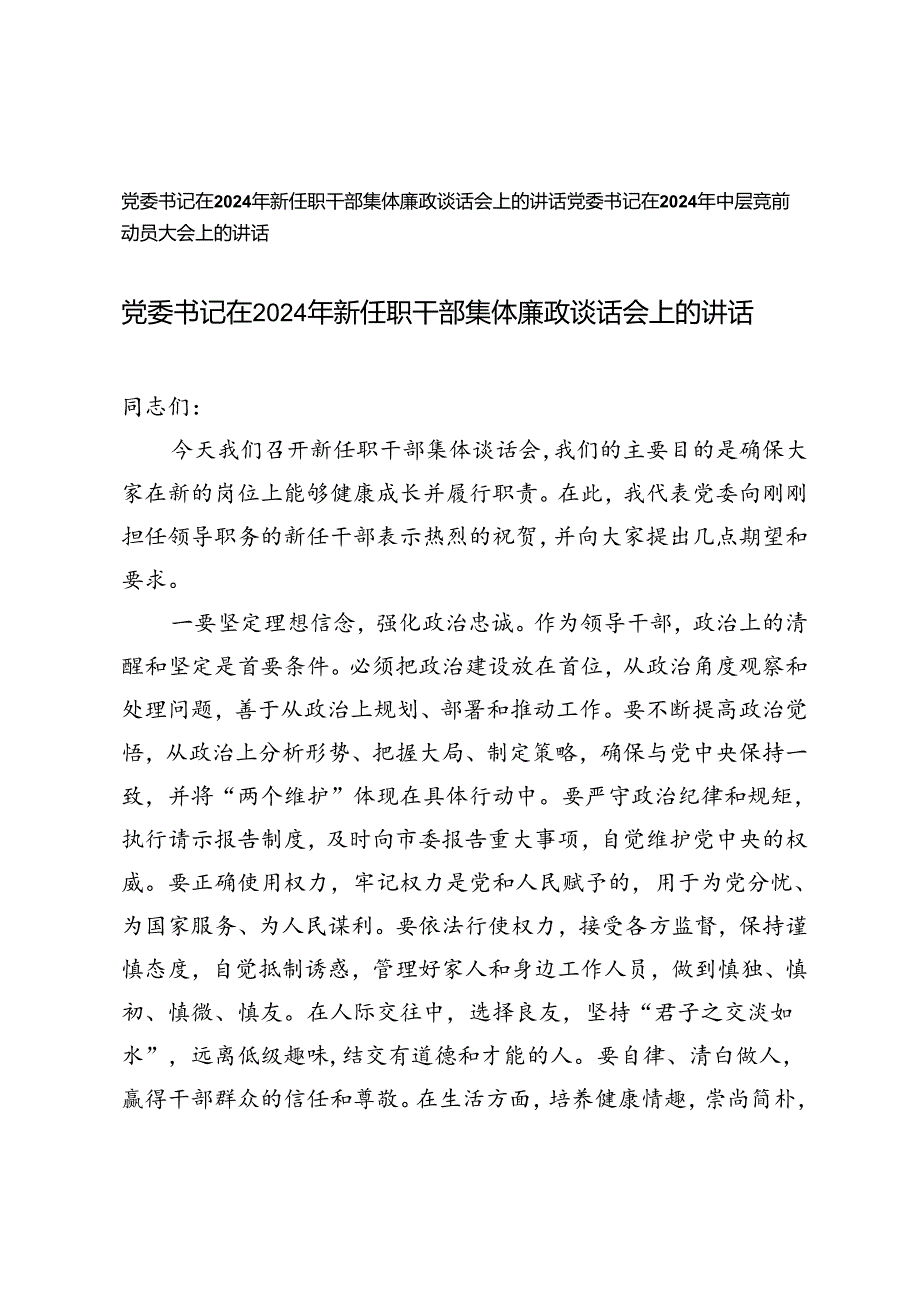 党委书记在2024年新任职干部集体廉政谈话会上的讲话党委书记在2024年中层竞前动员大会上的讲话

党委书记在2024年新任职干部集体廉政谈话会上的讲话

同志们：

今天我们召开新任职干部集体谈话会，我们的主要目的是确保大家在新的岗位上能够健康成长并履行职责。在此，我代表党委向刚刚担任领导职务的新任干部表示热烈的祝贺，并向大家提出几点期望和要求。

一要坚定理想信念，强化政治忠诚。作为领导干部，政治上的清醒和坚定是首要条件。必须把政治建设放在首位，从政治角度观察和处理问题，善于从政治上规划、部署和推动工作。要不断提高政治觉悟，从政治上分析形势、把握大局、制定策略，确保与党中央保持一致，并将“两个维护”体现在具体行动中。要严守政治纪律和规矩，执行请示报告制度，及时向市委报告重大事项，自觉维护党中央的权威。要正确使用权力，牢记权力是党和人民赋予的，用于为党分忧、为国家服务、为人民谋利。要依法行使权力，接受各方监督，保持谨慎态度，自觉抵制诱惑，管理好家人和身边工作人员，做到慎独、慎初、慎微、慎友。在人际交往中，选择良友，坚持“君子之交淡如水”，远离低级趣味，结交有道德和才能的人。要自律、清白做人，赢得干部群众的信任和尊敬。在生活方面，培养健康情趣，崇尚简朴，